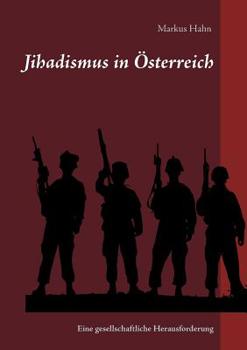 Markus Hahn

Jihadismus in Österreich

Eine gesellschaftliche Herausforderung